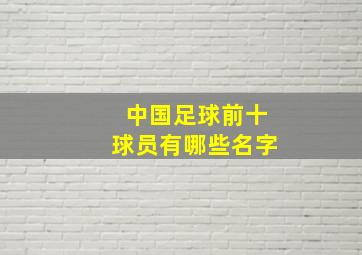 中国足球前十
球员有哪些名字